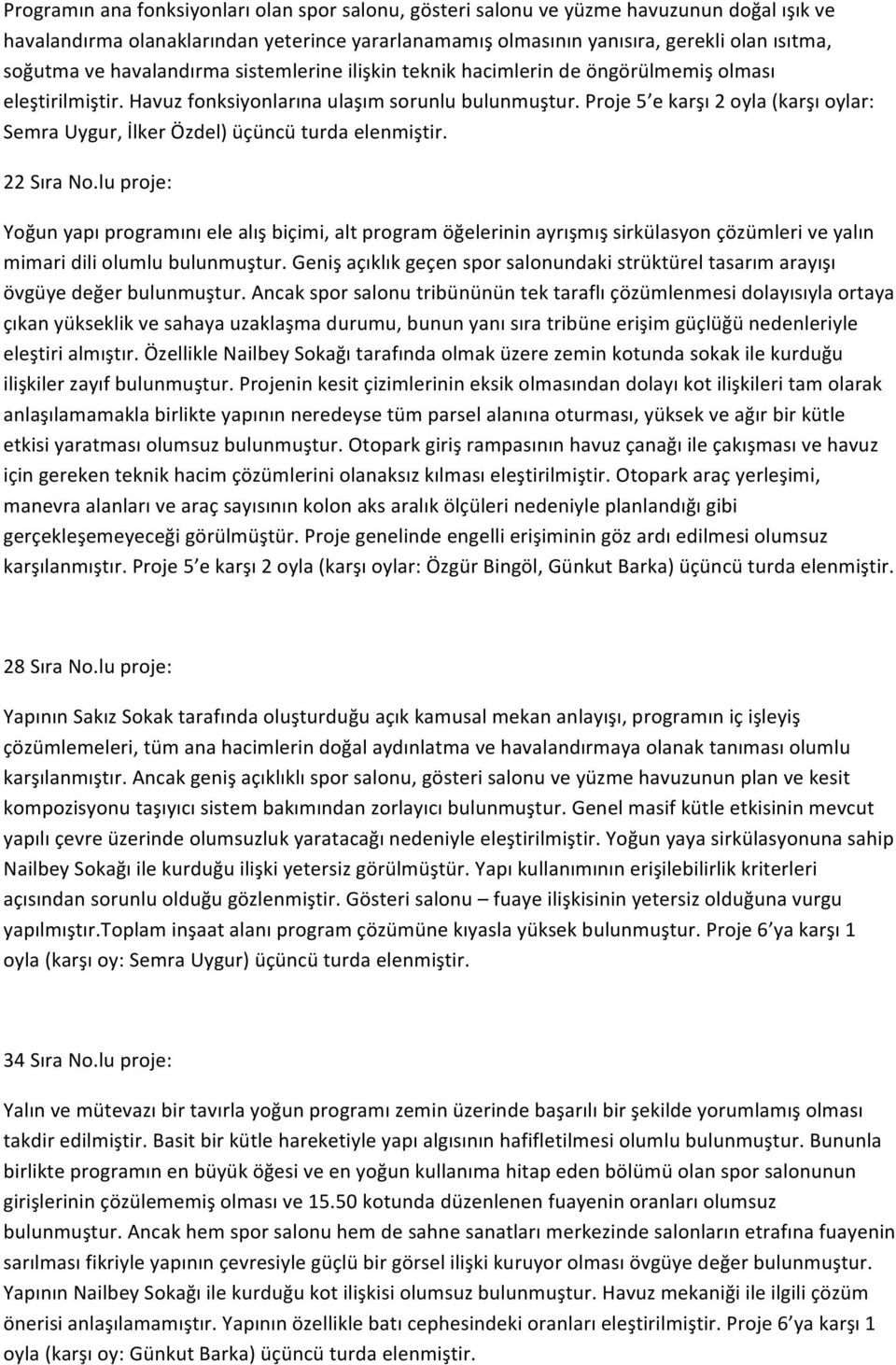 Programın ana fonksiyonları olan spor salonu, gösteri salonu ve yüzme havuzunun doğal ışık ve havalandırma olanaklarından yeterince yararlanamamış olmasının yanısıra, gerekli olan ısıtma, soğutma ve havalandırma sistemlerine ilişkin teknik hacimlerin de öngörülmemiş olması eleştirilmiştir. Havuz fonksiyonlarına ulaşım sorunlu bulunmuştur. Proje 5'e karşı 2 oyla (karşı oylar: Semra Uygur, İlker Özdel) üçüncü turda elenmiştir.

22 Sıra No.lu proje:

Yoğun yapı programını ele alış biçimi, alt program öğelerinin ayrışmış sirkülasyon çözümleri ve yalın mimari dili olumlu bulunmuştur. Geniş açıklık geçen spor salonundaki strüktürel tasarım arayışı övgüye değer bulunmuştur. Ancak spor salonu tribününün tek taraflı çözümlenmesi dolayısıyla ortaya çıkan yükseklik ve sahaya uzaklaşma durumu, bunun yanı sıra tribüne erişim güçlüğü nedenleriyle eleştiri almıştır. Özellikle Nailbey Sokağı tarafında olmak üzere zemin kotunda sokak ile kurduğu ilişkiler zayıf bulunmuştur. Projenin kesit çizimlerinin eksik olmasından dolayı kot ilişkileri tam olarak anlaşılamamakla birlikte yapının neredeyse tüm parsel alanına oturması, yüksek ve ağır bir kütle etkisi yaratması olumsuz bulunmuştur. Otopark giriş rampasının havuz çanağı ile çakışması ve havuz için gereken teknik hacim çözümlerini olanaksız kılması eleştirilmiştir. Otopark araç yerleşimi, manevra alanları ve araç sayısının kolon aks aralık ölçüleri nedeniyle planlandığı gibi gerçekleşemeyeceği görülmüştür. Proje genelinde engelli erişiminin göz ardı edilmesi olumsuz karşılanmıştır. Proje 5'e karşı 2 oyla (karşı oylar: Özgür Bingöl, Günkut Barka) üçüncü turda elenmiştir.

28 Sıra No.lu proje:

Yapının Sakız Sokak tarafında oluşturduğu açık kamusal mekan anlayışı, programın iç işleyiş çözümlemeleri, tüm ana hacimlerin doğal aydınlatma ve havalandırmaya olanak tanıması olumlu karşılanmıştır. Ancak geniş açıklıklı spor salonu, gösteri salonu ve yüzme havuzunun plan ve kesit kompozisyonu taşıyıcı sistem bakımından zorlayıcı bulunmuştur. Genel masif kütle etkisinin mevcut yapılı çevre üzerinde olumsuzluk yaratacağı nedeniyle eleştirilmiştir. Yoğun yaya sirkülasyonuna sahip Nailbey Sokağı ile kurduğu ilişki yetersiz görülmüştür. Yapı kullanımının erişilebilirlik kriterleri açısından sorunlu olduğu gözlenmiştir. Gösteri salonu – fuaye ilişkisinin yetersiz olduğuna vurgu yapılmıştır.Toplam inşaat alanı program çözümüne kıyasla yüksek bulunmuştur. Proje 6'ya karşı 1 oyla (karşı oy: Semra Uygur) üçüncü turda elenmiştir.

34 Sıra No.lu proje:

Yalın ve mütevazı bir tavırla yoğun programı zemin üzerinde başarılı bir şekilde yorumlamış olması takdir edilmiştir. Basit bir kütle hareketiyle yapı algısının hafifletilmesi olumlu bulunmuştur. Bununla birlikte programın en büyük öğesi ve en yoğun kullanıma hitap eden bölümü olan spor salonunun girişlerinin çözülememiş olması ve 15.50 kotunda düzenlenen fuayenin oranları olumsuz bulunmuştur. Ancak hem spor salonu hem de sahne sanatları merkezinde salonların etrafına fuayenin sarılması fikriyle yapının çevresiyle güçlü bir görsel ilişki kuruyor olması övgüye değer bulunmuştur. Yapının Nailbey Sokağı ile kurduğu kot ilişkisi olumsuz bulunmuştur. Havuz mekaniği ile ilgili çözüm önerisi anlaşılamamıştır. Yapının özellikle batı cephesindeki oranları eleştirilmiştir. Proje 6'ya karşı 1 oyla (karşı oy: Günkut Barka) üçüncü turda elenmiştir.